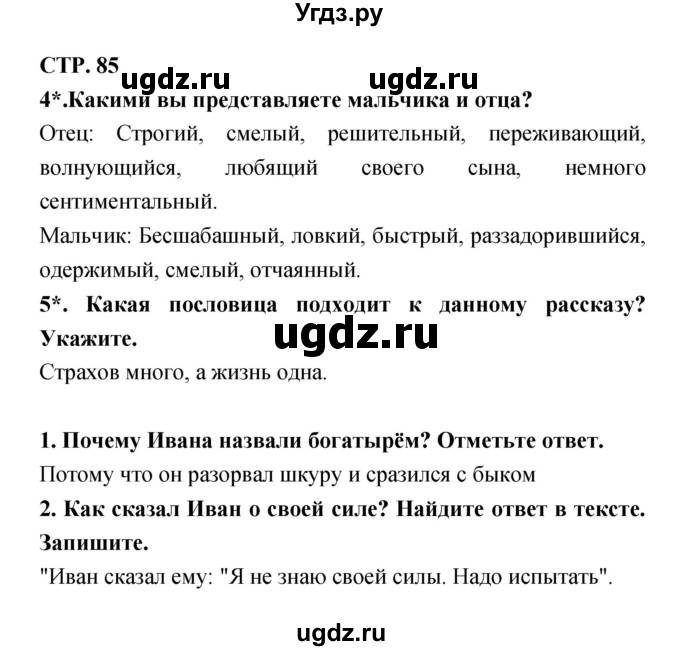 Угдз.ру

СТР. 85 ugdz.ru ugdz.ru

4*.Какими вы представляете мальчика и отца?

Отец: Строгий, смелый, решительный, переживающий, волнующийся, любящий своего сына, немного сентиментальный.

Мальчик: Бесшабашный, ловкий, быстрый, раззадорившийся, одержимый, смелый, отчаянный.

5*. Какая пословица подходит к данному рассказу? Укажите.

ugdz.ru

Страхов много, а жизнь одна.

1. Почему Ивана назвали богатырём? Отметьте ответ.

Потому что он разорвал шкуру и сразился с быком

2. Как сказал Иван о своей силе? Найдите ответ в тексте. Запишите.

"Иван сказал ему: "Я не знаю своей силы. Надо испытать".

ugdz.ru